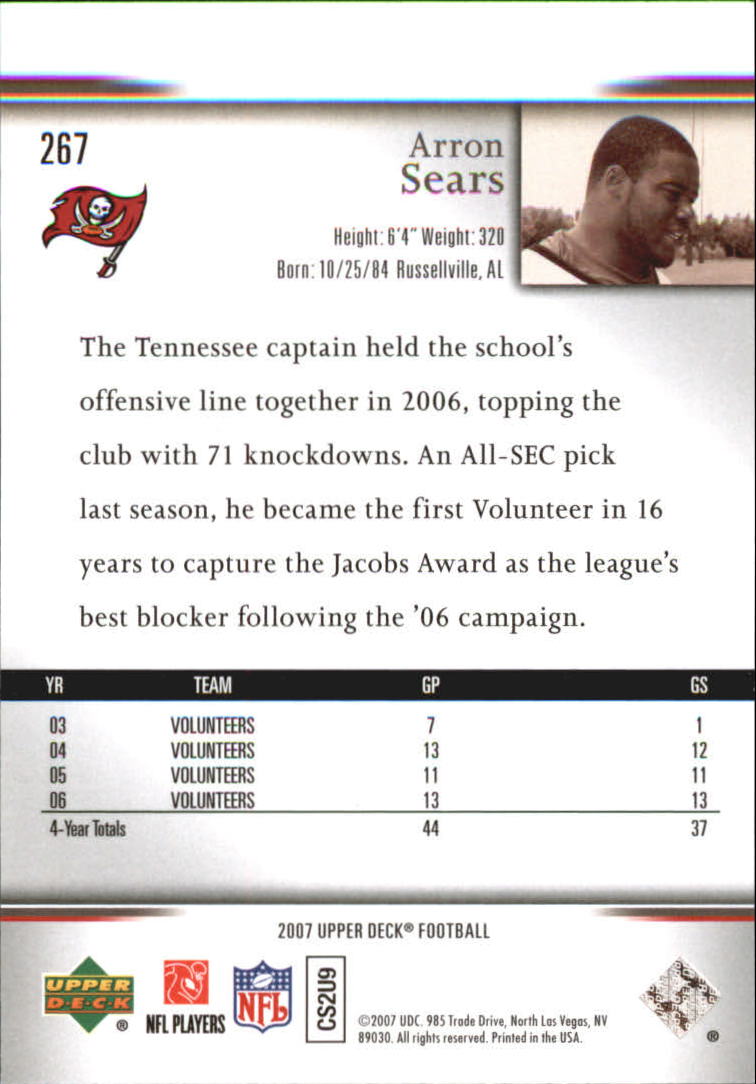 267

Arron Sears

Height: 6'4" Weight: 320
Born: 10/25/84 Russellville, AL

The Tennessee captain held the school's offensive line together in 2006, topping the club with 71 knockdowns. An All-SEC pick last season, he became the first Volunteer in 16 years to capture the Jacobs Award as the league's best blocker following the '06 campaign.

| YR | TEAM | GP | GS |
|---|---|---|---|
| 03 | VOLUNTEERS | 7 | 1 |
| 04 | VOLUNTEERS | 13 | 12 |
| 05 | VOLUNTEERS | 11 | 11 |
| 06 | VOLUNTEERS | 13 | 13 |
| 4-Year Totals | | 44 | 37 |

2007 UPPER DECK® FOOTBALL

UPPER DECK ® NFL PLAYERS NFL CS2U9

©2007 UDC. 985 Trade Drive, North Las Vegas, NV 89030. All rights reserved. Printed in the USA.

®